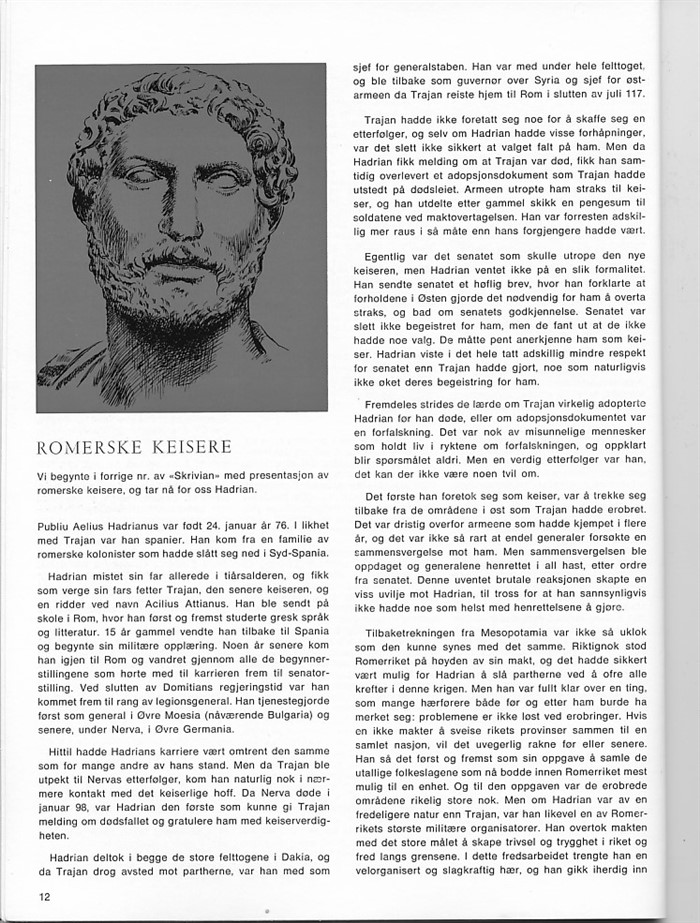 ROMERSKE KEISERE

Vi begynte i forrige nr. av «Skrivian» med presentasjon av romerske keisere, og tar nå for oss Hadrian.

Publiu Aelius Hadrianus var født 24. januar år 76. I likhet med Trajan var han spanier. Han kom fra en familie av romerske kolonister som hadde slått seg ned i Syd-Spania.

Hadrian mistet sin far allerede i tiårsalderen, og fikk som verge sin fars fetter Trajan, den senere keiseren, og en ridder ved navn Acilius Attianus. Han ble sendt på skole i Rom, hvor han først og fremst studerte gresk språk og litteratur. 15 år gammel vendte han tilbake til Spania og begynte sin militære opplæring. Noen år senere kom han igjen til Rom og vandret gjennom alle de begynnerstillingene som hørte med til karrieren frem til senatorstilling. Ved slutten av Domitians regjeringstid var han kommet frem til rang av legionsgeneral. Han tjenestegjorde først som general i Øvre Moesia (nåværende Bulgaria) og senere, under Nerva, i Øvre Germania.

Hittil hadde Hadrians karriere vært omtrent den samme som for mange andre av hans stand. Men da Trajan ble utpekt til Nervas etterfølger, kom han naturlig nok i nærmere kontakt med det keiserlige hoff. Da Nerva døde i januar 98, var Hadrian den første som kunne gi Trajan melding om dødsfallet og gratulere ham med keiserverdigheten.

Hadrian deltok i begge de store felttogene i Dakia, og da Trajan drog avsted mot partherne, var han med som sjef for generalstaben. Han var med under hele felttoget, og ble tilbake som guvernør over Syria og sjef for østarmeen da Trajan reiste hjem til Rom i slutten av juli 117.

Trajan hadde ikke foretatt seg noe for å skaffe seg en etterfølger, og selv om Hadrian hadde visse forhåpninger, var det slett ikke sikkert at valget falt på ham. Men da Hadrian fikk melding om at Trajan var død, fikk han samtidig overlevert et adopsjonsdokument som Trajan hadde utstedt på dødsleiet. Armeen utropte ham straks til keiser, og han utdelte etter gammel skikk en pengesum til soldatene ved maktovertagelsen. Han var forresten adskillig mer raus i så måte enn hans forgjengere hadde vært.

Egentlig var det senatet som skulle utrope den nye keiseren, men Hadrian ventet ikke på en slik formalitet. Han sendte senatet et høflig brev, hvor han forklarte at forholdene i Østen gjorde det nødvendig for ham å overta straks, og bad om senatets godkjennelse. Senatet var slett ikke begeistret for ham, men de fant ut at de ikke hadde noe valg. De måtte pent anerkjenne ham som keiser. Hadrian viste i det hele tatt adskillig mindre respekt for senatet enn Trajan hadde gjort, noe som naturligvis ikke øket deres begeistring for ham.

Fremdeles strides de lærde om Trajan virkelig adopterte Hadrian før han døde, eller om adopsjonsdokumentet var en forfalskning. Det var nok av misunnelige mennesker som holdt liv i ryktene om forfalskningen, og oppklart blir spørsmålet aldri. Men en verdig etterfølger var han, det kan der ikke være noen tvil om.

Det første han foretok seg som keiser, var å trekke seg tilbake fra de områdene i øst som Trajan hadde erobret. Det var dristig overfor armeene som hadde kjempet i flere år, og det var ikke så rart at endel generaler forsøkte en sammensvergelse mot ham. Men sammensvergelsen ble oppdaget og generalene henrettet i all hast, etter ordre fra senatet. Denne uventet brutale reaksjonen skapte en viss uvilje mot Hadrian, til tross for at han sannsynligvis ikke hadde noe som helst med henrettelsene å gjøre.

Tilbaketrekningen fra Mesopotamia var ikke så uklok som den kunne synes med det samme. Riktignok stod Romerriket på høyden av sin makt, og det hadde sikkert vært mulig for Hadrian å slå partherne ved å ofre alle krefter i denne krigen. Men han var fullt klar over en ting, som mange hærførere både før og etter ham burde ha merket seg: problemene er ikke løst ved erobringer. Hvis en ikke makter å sveise rikets provinser sammen til en samlet nasjon, vil det uvegerlig rakne før eller senere. Han så det først og fremst som sin oppgave å samle de utallige folkeslagene som nå bodde innen Romerriket mest mulig til en enhet. Og til den oppgaven var de erobrede områdene rikelig store nok. Men om Hadrian var av en fredeligere natur enn Trajan, var han likevel en av Romerrikets største militære organisatorer. Han overtok makten med det store målet å skape trivsel og trygghet i riket og fred langs grensene. I dette fredsarbeidet trengte han en velorganisert og slagkraftig hær, og han gikk iherdig inn

12